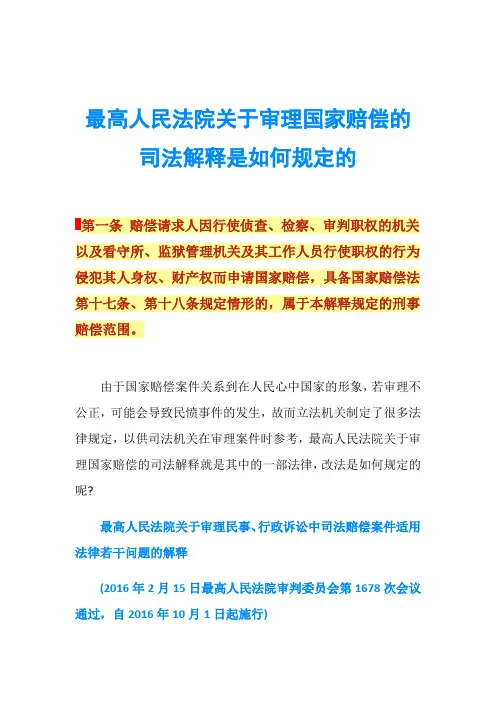 最高人民法院关于审理国家赔偿的司法解释是如何规定的

第一条 赔偿请求人因行使侦查、检察、审判职权的机关以及看守所、监狱管理机关及其工作人员行使职权的行为侵犯其人身权、财产权而申请国家赔偿，具备国家赔偿法第十七条、第十八条规定情形的，属于本解释规定的刑事赔偿范围。

由于国家赔偿案件关系到在人民心中国家的形象，若审理不公正，可能会导致民愤事件的发生，故而立法机关制定了很多法律规定，以供司法机关在审理案件时参考，最高人民法院关于审理国家赔偿的司法解释就是其中的一部法律，改法是如何规定的呢？

最高人民法院关于审理民事、行政诉讼中司法赔偿案件适用法律若干问题的解释

(2016 年 2 月 15 日最高人民法院审判委员会第 1678 次会议通过，自 2016 年 10 月 1 日起施行)